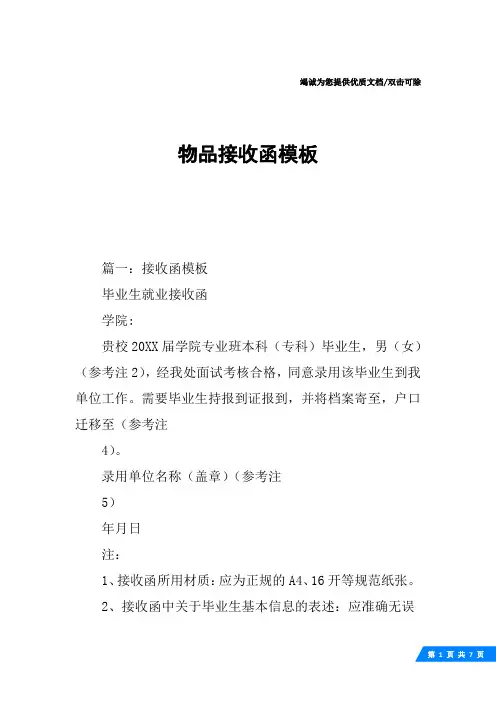 竭诚为您提供优质文档/双击可除

物品接收函模板

篇一：接收函模板

毕业生就业接收函

学院：

贵校20XX届学院专业班本科（专科）毕业生，男（女）（参考注2），经我处面试考核合格，同意录用该毕业生到我单位工作。需要毕业生持报到证报到，并将档案寄至，户口迁移至（参考注

4）。

录用单位名称（盖章）（参考注

5）

年月日

注：

1、接收函所用材质：应为正规的A4、16开等规范纸张。

2、接收函中关于毕业生基本信息的表述：应准确无误

第 1 页 共 7 页